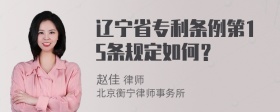 辽宁省专利条例第15条规定如何？

赵佳 律师
北京衡宁律师事务所